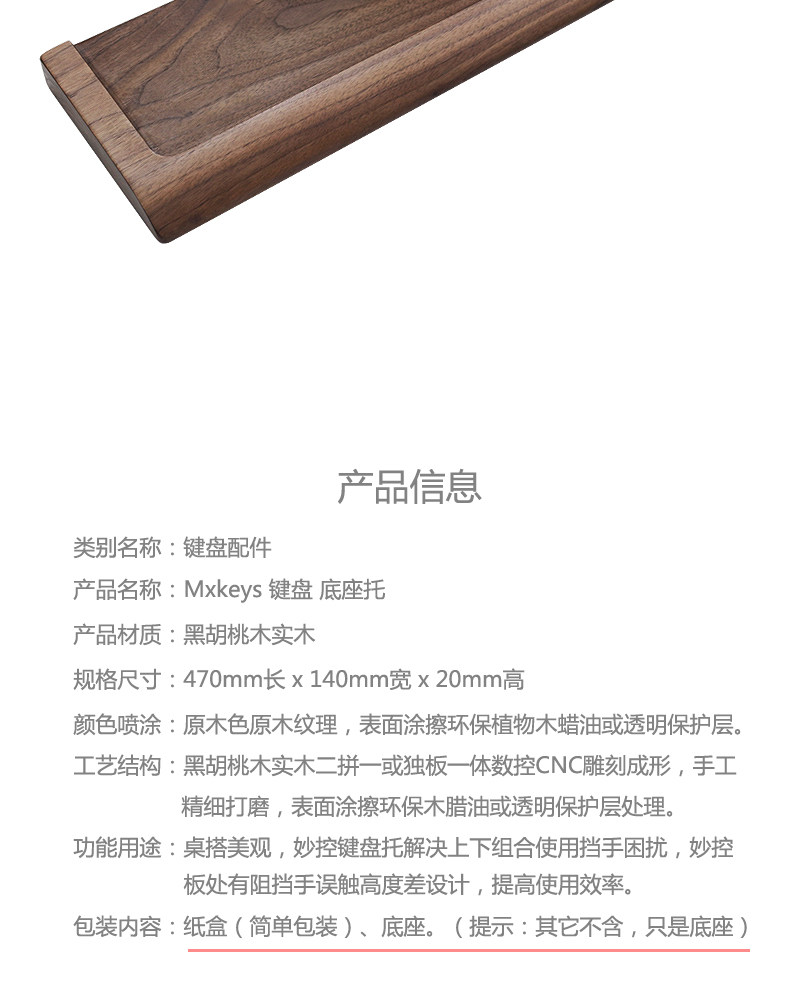 产品信息

类别名称：键盘配件

产品名称：Mxkeys 键盘 底座托

产品材质：黑胡桃木实木

规格尺寸：470mm长 x 140mm宽 x 20mm高

颜色喷涂：原木色原木纹理，表面涂擦环保植物木蜡油或透明保护层。

工艺结构：黑胡桃木实木二拼一或独板一体数控CNC雕刻成形，手工精细打磨，表面涂擦环保木腊油或透明保护层处理。

功能用途：桌搭美观，妙控键盘托解决上下组合使用挡手困扰，妙控板处有阻挡手误触高度差设计，提高使用效率。

包装内容：纸盒（简单包装）、底座。（提示：其它不含，只是底座）